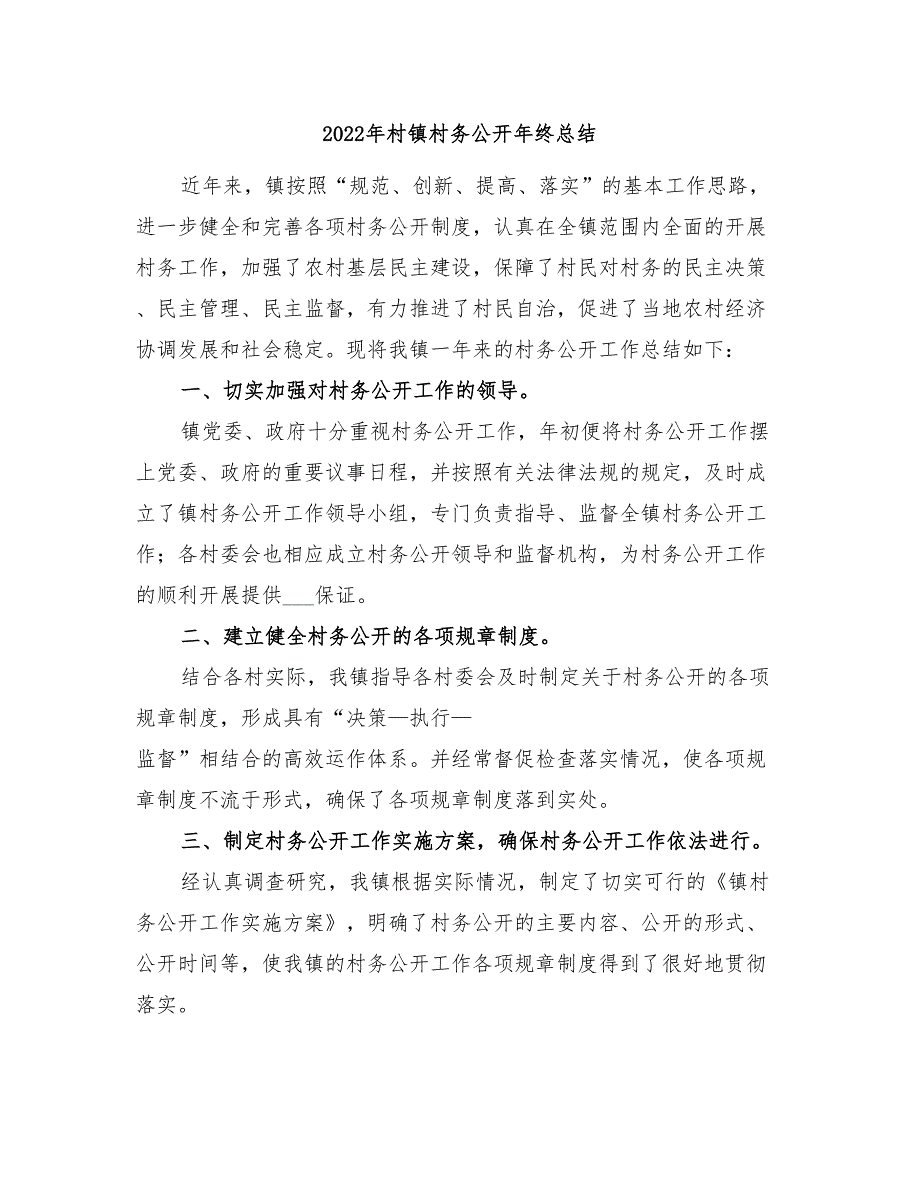 2022年村镇村务公开年终总结

近年来，镇按照“规范、创新、提高、落实”的基本工作思路，进一步健全和完善各项村务公开制度，认真在全镇范围内全面的开展村务工作，加强了农村基层民主建设，保障了村民对村务的民主决策、民主管理、民主监督，有力推进了村民自治，促进了当地农村经济协调发展和社会稳定。现将我镇一年来的村务公开工作总结如下：

一、切实加强对村务公开工作的领导。

镇党委、政府十分重视村务公开工作，年初便将村务公开工作摆上党委、政府的重要议事日程，并按照有关法律法规的规定，及时成立了镇村务公开工作领导小组，专门负责指导、监督全镇村务公开工作；各村委会也相应成立村务公开领导和监督机构，为村务公开工作的顺利开展提供___保证。

二、建立健全村务公开的各项规章制度。

结合各村实际，我镇指导各村委会及时制定关于村务公开的各项规章制度，形成具有“决策—执行—监督”相结合的高效运作体系。并经常督促检查落实情况，使各项规章制度不流于形式，确保了各项规章制度落到实处。

三、制定村务公开工作实施方案，确保村务公开工作依法进行。

经认真调查研究，我镇根据实际情况，制定了切实可行的《镇村务公开工作实施方案》，明确了村务公开的主要内容、公开的形式、公开时间等，使我镇的村务公开工作各项规章制度得到了很好地贯彻落实。